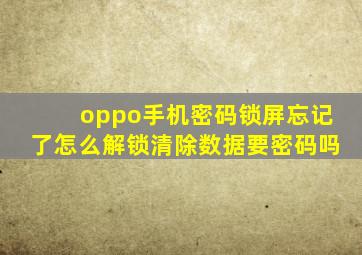 oppo手机密码锁屏忘记了怎么解锁清除数据要密码吗